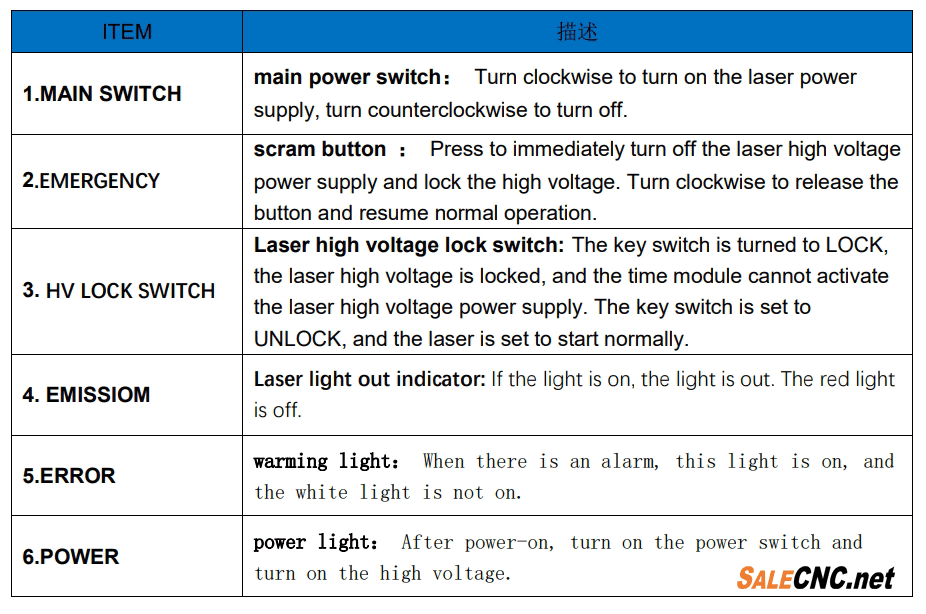 | ITEM | 描述 |
|---|---|
| 1.MAIN SWITCH | main power switch： Turn clockwise to turn on the laser power supply, turn counterclockwise to turn off. |
| 2.EMERGENCY | scram button ： Press to immediately turn off the laser high voltage power supply and lock the high voltage. Turn clockwise to release the button and resume normal operation. |
| 3. HV LOCK SWITCH | Laser high voltage lock switch: The key switch is turned to LOCK, the laser high voltage is locked, and the time module cannot activate the laser high voltage power supply. The key switch is set to UNLOCK, and the laser is set to start normally. |
| 4. EMISSIOM | Laser light out indicator: If the light is on, the light is out. The red light is off. |
| 5.ERROR | warming light： When there is an alarm, this light is on, and the white light is not on. |
| 6.POWER | power light： After power-on, turn on the power switch and turn on the high voltage. |

SALECNC.net